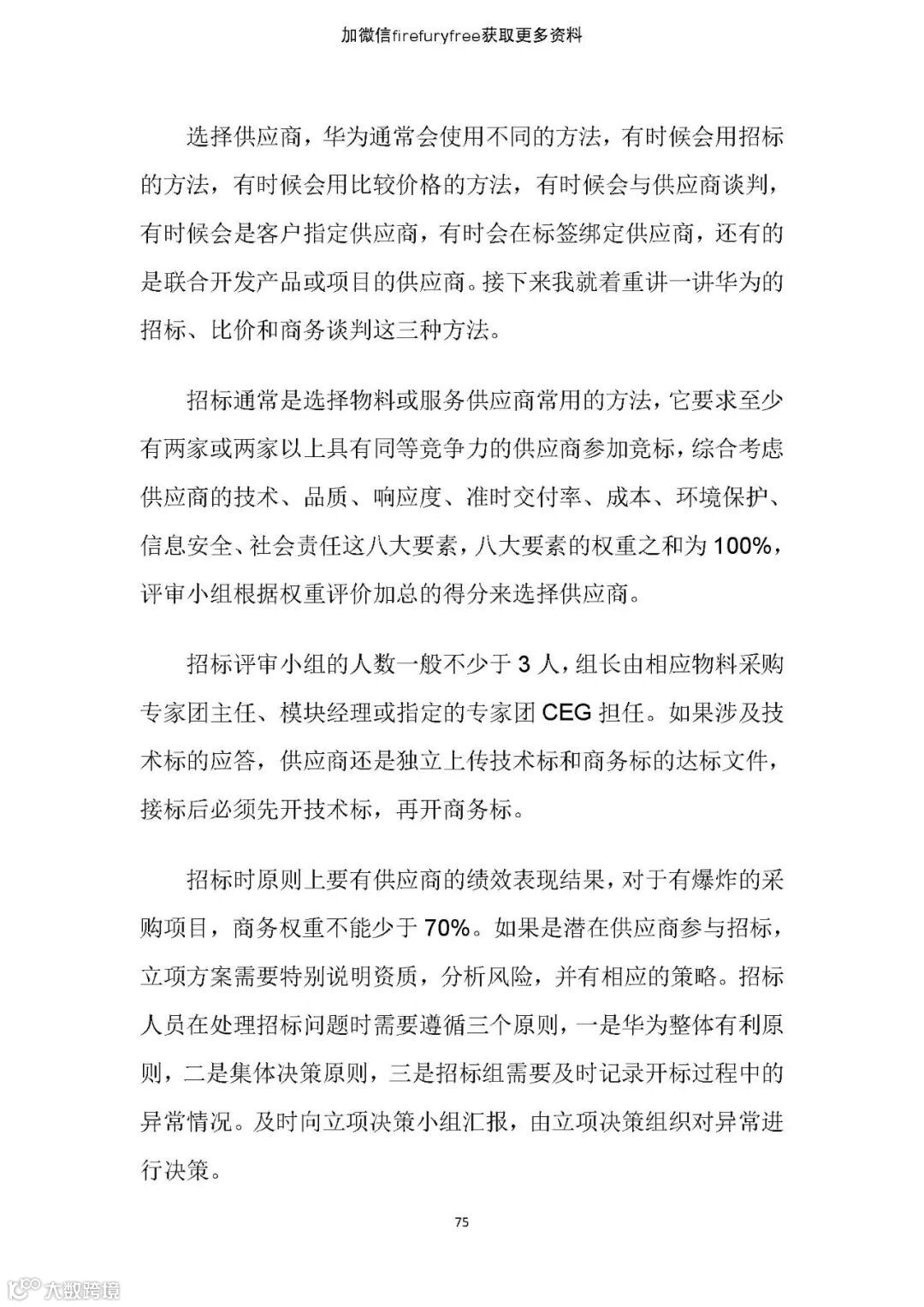 加微信firefuryfree获取更多资料

选择供应商，华为通常会使用不同的方法，有时候会用招标的方法，有时候会用比较价格的方法，有时候会与供应商谈判，有时候会是客户指定供应商，有时会在标签绑定供应商，还有的是联合开发产品或项目的供应商。接下来我就着重讲一讲华为的招标、比价和商务谈判这三种方法。

招标通常是选择物料或服务供应商常用的方法，它要求至少有两家或两家以上具有同等竞争力的供应商参加竞标，综合考虑供应商的技术、品质、响应度、准时交付率、成本、环境保护、信息安全、社会责任这八大要素，八大要素的权重之和为100%，评审小组根据权重评价加总的得分来选择供应商。

招标评审小组的人数一般不少于3人，组长由相应物料采购专家团主任、模块经理或指定的专家团CEG担任。如果涉及技术标的应答，供应商还是独立上传技术标和商务标的达标文件，接标后必须先开技术标，再开商务标。

招标时原则上要有供应商的绩效表现结果，对于有爆炸的采购项目，商务权重不能少于70%。如果是潜在供应商参与招标，立项方案需要特别说明资质，分析风险，并有相应的策略。招标人员在处理招标问题时需要遵循三个原则，一是华为整体有利原则，二是集体决策原则，三是招标组需要及时记录开标过程中的异常情况。及时向立项决策小组汇报，由立项决策组织对异常进行决策。

75

大数跨境